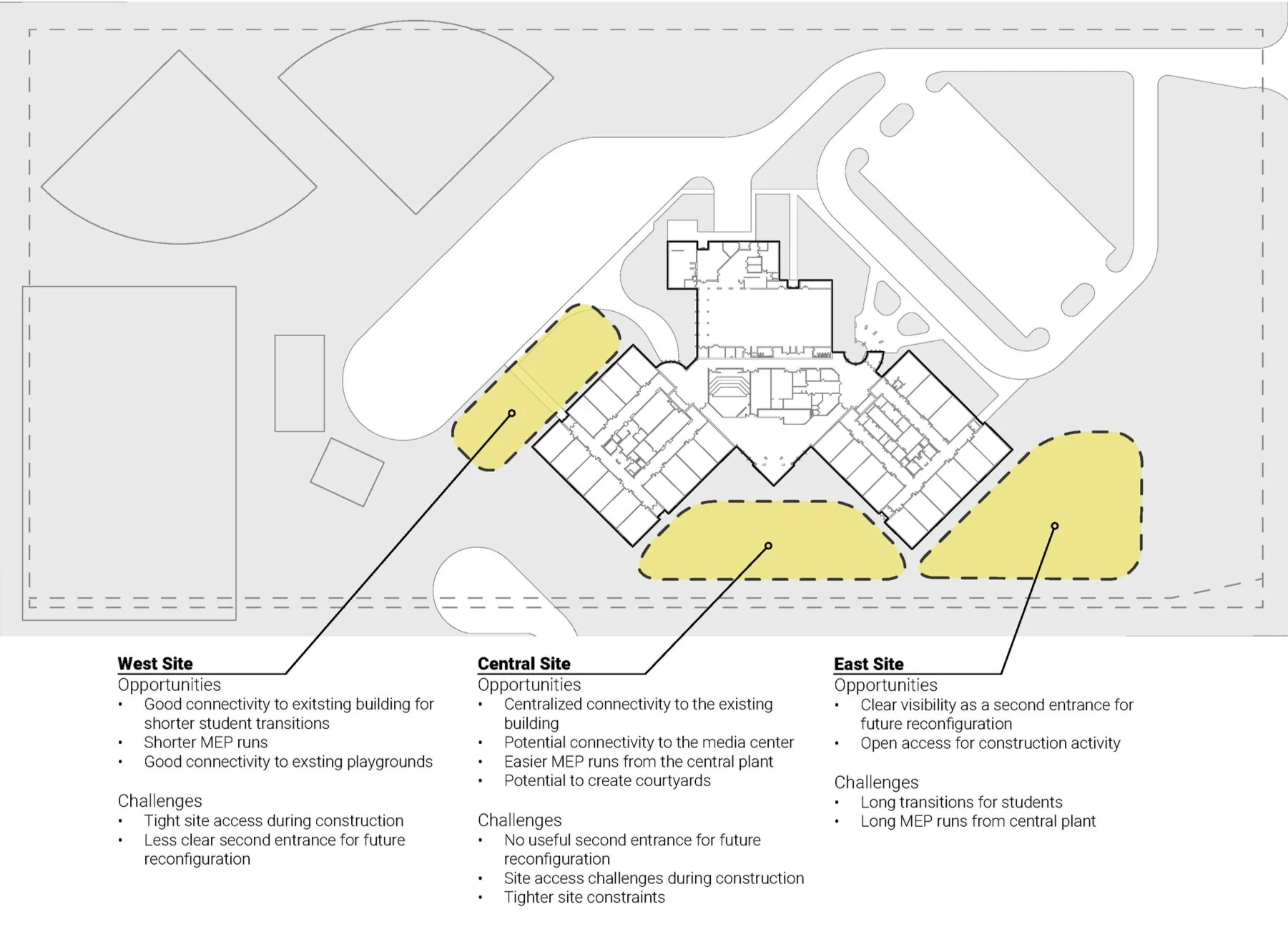 West Site
Opportunities
• Good connectivity to exitsting building for shorter student transitions
• Shorter MEP runs
• Good connectivity to exsting playgrounds

Challenges
• Tight site access during construction
• Less clear second entrance for future reconfiguration

Central Site
Opportunities
• Centralized connectivity to the existing building
• Potential connectivity to the media center
• Easier MEP runs from the central plant
• Potential to create courtyards

Challenges
• No useful second entrance for future reconfiguration
• Site access challenges during construction
• Tighter site constraints

East Site
Opportunities
• Clear visibility as a second entrance for future reconfiguration
• Open access for construction activity

Challenges
• Long transitions for students
• Long MEP runs from central plant